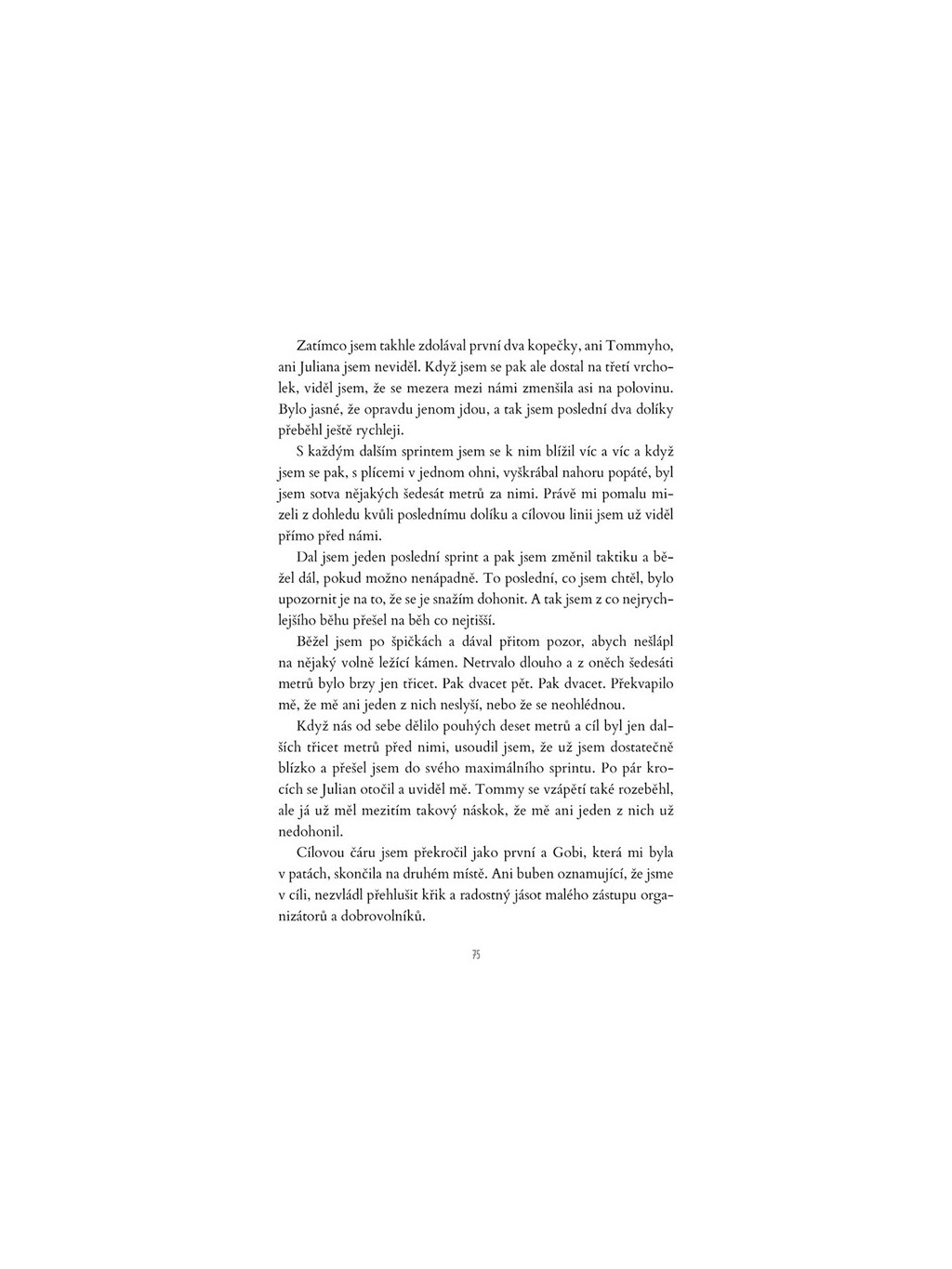 Zatímco jsem takhle zdolával první dva kopečky, ani Tommyho, ani Juliana jsem neviděl. Když jsem se pak ale dostal na třetí vrcholek, viděl jsem, že se mezera mezi námi zmenšila asi na polovinu. Bylo jasné, že opravdu jenom jdou, a tak jsem poslední dva dolíky přeběhl ještě rychleji.

S každým dalším sprintem jsem se k nim blížil víc a víc a když jsem se pak, s plícemi v jednom ohni, vyškrábal nahoru popáté, byl jsem sotva nějakých šedesát metrů za nimi. Právě mi pomalu mizeli z dohledu kvůli poslednímu dolíku a cílovou linii jsem už viděl přímo před námi.

Dal jsem jeden poslední sprint a pak jsem změnil taktiku a běžel dál, pokud možno nenápadně. To poslední, co jsem chtěl, bylo upozornit je na to, že se je snažím dohonit. A tak jsem z co nejrychlejšího běhu přešel na běh co nejtišší.

Běžel jsem po špičkách a dával přitom pozor, abych nešlápl na nějaký volně ležící kámen. Netrvalo dlouho a z oněch šedesáti metrů bylo brzy jen třicet. Pak dvacet pět. Pak dvacet. Překvapilo mě, že mě ani jeden z nich neslyší, nebo že se neohlédnou.

Když nás od sebe dělilo pouhých deset metrů a cíl byl jen dalších třicet metrů před nimi, usoudil jsem, že už jsem dostatečně blízko a přešel jsem do svého maximálního sprintu. Po pár krocích se Julian otočil a uviděl mě. Tommy se vzápětí také rozeběhl, ale já už měl mezitím takový náskok, že mě ani jeden z nich už nedohonil.

Cílovou čáru jsem překročil jako první a Gobi, která mi byla v patách, skončila na druhém místě. Ani buben oznamující, že jsme v cíli, nezvládl přehlušit křik a radostný jásot malého zástupu organizátorů a dobrovolníků.

75